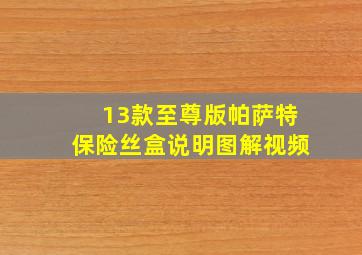 13款至尊版帕萨特
保险丝盒说明图解视频